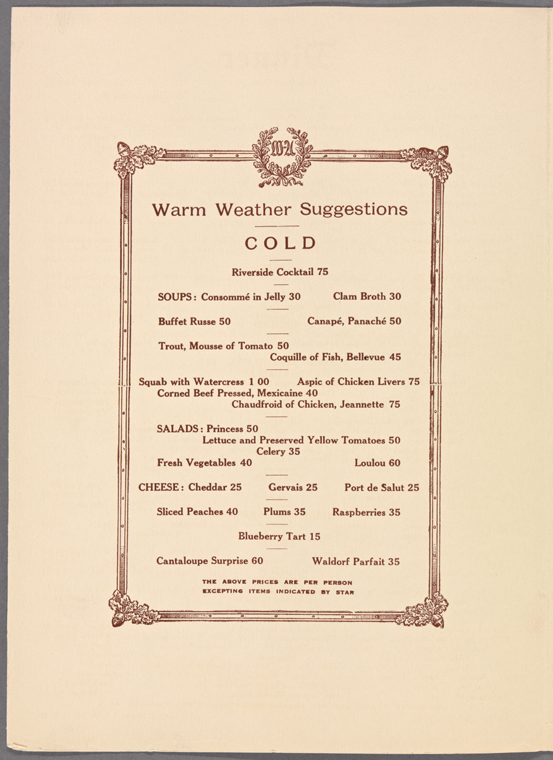 WA

Warm Weather Suggestions

COLD

Riverside Cocktail 75

SOUPS: Consommé in Jelly 30 Clam Broth 30

Buffet Russe 50 Canapé, Panaché 50

Trout, Mousse of Tomato 50
Coquille of Fish, Bellevue 45

Squab with Watercress 1 00 Aspic of Chicken Livers 75
Corned Beef Pressed, Mexicaine 40
Chaudfroid of Chicken, Jeannette 75

SALADS: Princess 50
Lettuce and Preserved Yellow Tomatoes 50
Celery 35
Fresh Vegetables 40 Loulou 60

CHEESE: Cheddar 25 Gervais 25 Port de Salut 25

Sliced Peaches 40 Plums 35 Raspberries 35

Blueberry Tart 15

Cantaloupe Surprise 60 Waldorf Parfait 35

THE ABOVE PRICES ARE PER PERSON
EXCEPTING ITEMS INDICATED BY STAR